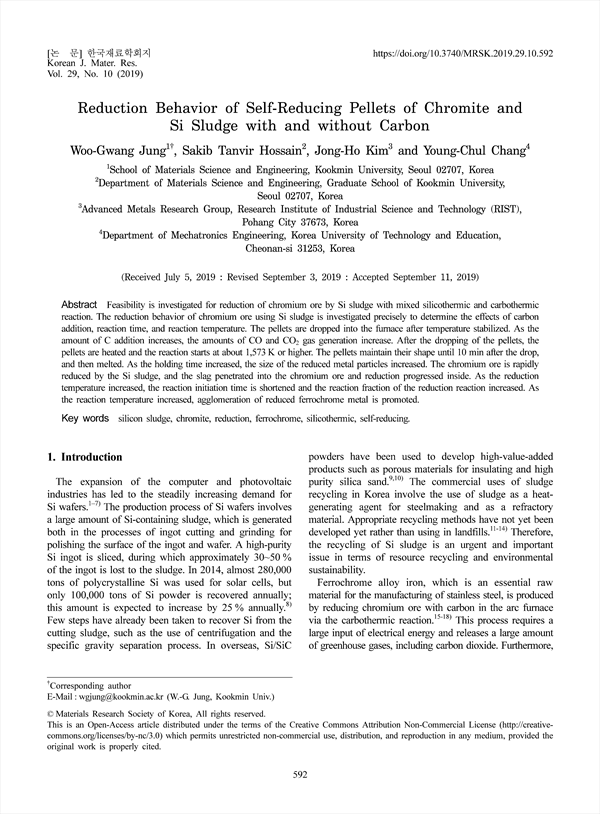 [논 문] 한국재료학회지
Korean J. Mater. Res.
Vol. 29, No. 10 (2019)

https://doi.org/10.3740/MRSK.2019.29.10.592

Reduction Behavior of Self-Reducing Pellets of Chromite and Si Sludge with and without Carbon

Woo-Gwang Jung$^{1†}$, Sakib Tanvir Hossain$^{2}$, Jong-Ho Kim$^{3}$ and Young-Chul Chang$^{4}$

$^{1}$School of Materials Science and Engineering, Kookmin University, Seoul 02707, Korea
$^{2}$Department of Materials Science and Engineering, Graduate School of Kookmin University, Seoul 02707, Korea
$^{3}$Advanced Metals Research Group, Research Institute of Industrial Science and Technology (RIST), Pohang City 37673, Korea
$^{4}$Department of Mechatronics Engineering, Korea University of Technology and Education, Cheonan-si 31253, Korea

(Received July 5, 2019 : Revised September 3, 2019 : Accepted September 11, 2019)

Abstract Feasibility is investigated for reduction of chromium ore by Si sludge with mixed silicothermic and carbothermic reaction. The reduction behavior of chromium ore using Si sludge is investigated precisely to determine the effects of carbon addition, reaction time, and reaction temperature. The pellets are dropped into the furnace after temperature stabilized. As the amount of C addition increases, the amounts of CO and $CO_2$ gas generation increase. After the dropping of the pellets, the pellets are heated and the reaction starts at about 1,573 K or higher. The pellets maintain their shape until 10 min after the drop, and then melted. As the holding time increased, the size of the reduced metal particles increased. The chromium ore is rapidly reduced by the Si sludge, and the slag penetrated into the chromium ore and reduction progressed inside. As the reduction temperature increased, the reaction initiation time is shortened and the reaction fraction of the reduction reaction increased. As the reaction temperature increased, agglomeration of reduced ferrochrome metal is promoted.

Key words silicon sludge, chromite, reduction, ferrochrome, silicothermic, self-reducing.

1. Introduction

The expansion of the computer and photovoltaic industries has led to the steadily increasing demand for Si wafers.$^{1-7)}$ The production process of Si wafers involves a large amount of Si-containing sludge, which is generated both in the processes of ingot cutting and grinding for polishing the surface of the ingot and wafer. A high-purity Si ingot is sliced, during which approximately 30~50 % of the ingot is lost to the sludge. In 2014, almost 280,000 tons of polycrystalline Si was used for solar cells, but only 100,000 tons of Si powder is recovered annually; this amount is expected to increase by 25 % annually.$^{8)}$ Few steps have already been taken to recover Si from the cutting sludge, such as the use of centrifugation and the specific gravity separation process. In overseas, Si/SiC powders have been used to develop high-value-added products such as porous materials for insulating and high purity silica sand.$^{9,10)}$ The commercial uses of sludge recycling in Korea involve the use of sludge as a heat-generating agent for steelmaking and as a refractory material. Appropriate recycling methods have not yet been developed yet rather than using in landfills.$^{11-14)}$ Therefore, the recycling of Si sludge is an urgent and important issue in terms of resource recycling and environmental sustainability.

Ferrochrome alloy iron, which is an essential raw material for the manufacturing of stainless steel, is produced by reducing chromium ore with carbon in the arc furnace via the carbothermic reaction.$^{15-18)}$ This process requires a large input of electrical energy and releases a large amount of greenhouse gases, including carbon dioxide. Furthermore,

$^{†}$Corresponding author
E-Mail : wgjung@kookmin.ac.kr (W.-G. Jung, Kookmin Univ.)

© Materials Research Society of Korea, All rights reserved.
This is an Open-Access article distributed under the terms of the Creative Commons Attribution Non-Commercial License (http://creativecommons.org/licenses/by-nc/3.0) which permits unrestricted non-commercial use, distribution, and reproduction in any medium, provided the original work is properly cited.

592